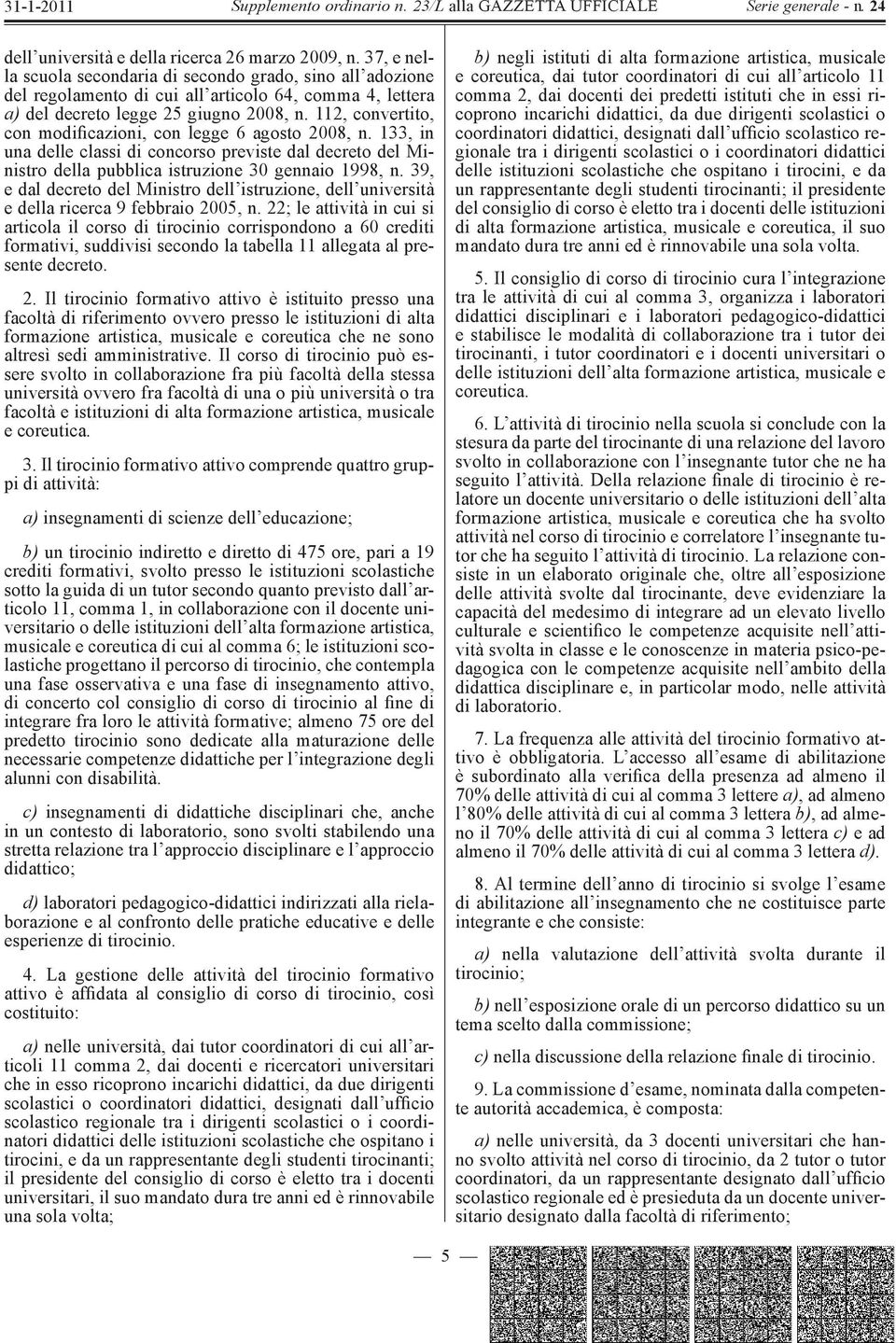 31-1-2011 Supplemento ordinario n. 23/L alla GAZZETTA UFFICIALE Serie generale - n. 24

dell'università e della ricerca 26 marzo 2009, n. 37, e nella scuola secondaria di secondo grado, sino all'adozione del regolamento di cui all'articolo 64, comma 4, lettera a) del decreto legge 25 giugno 2008, n. 112, convertito, con modificazioni, con legge 6 agosto 2008, n. 133, in una delle classi di concorso previste dal decreto del Ministro della pubblica istruzione 30 gennaio 1998, n. 39, e dal decreto del Ministro dell'istruzione, dell'università e della ricerca 9 febbraio 2005, n. 22; le attività in cui si articola il corso di tirocinio corrispondono a 60 crediti formativi, suddivisi secondo la tabella 11 allegata al presente decreto.

2. Il tirocinio formativo attivo è istituito presso una facoltà di riferimento ovvero presso le istituzioni di alta formazione artistica, musicale e coreutica che ne sono altresì sedi amministrative. Il corso di tirocinio può essere svolto in collaborazione fra più facoltà della stessa università ovvero fra facoltà di una o più università o tra facoltà e istituzioni di alta formazione artistica, musicale e coreutica.

3. Il tirocinio formativo attivo comprende quattro gruppi di attività:

a) insegnamenti di scienze dell'educazione;

b) un tirocinio indiretto e diretto di 475 ore, pari a 19 crediti formativi, svolto presso le istituzioni scolastiche sotto la guida di un tutor secondo quanto previsto dall'articolo 11, comma 1, in collaborazione con il docente universitario o delle istituzioni dell'alta formazione artistica, musicale e coreutica di cui al comma 6; le istituzioni scolastiche progettano il percorso di tirocinio, che contempla una fase osservativa e una fase di insegnamento attivo, di concerto col consiglio di corso di tirocinio al fine di integrare fra loro le attività formative; almeno 75 ore del predetto tirocinio sono dedicate alla maturazione delle necessarie competenze didattiche per l'integrazione degli alunni con disabilità.

c) insegnamenti di didattiche disciplinari che, anche in un contesto di laboratorio, sono svolti stabilendo una stretta relazione tra l'approccio disciplinare e l'approccio didattico;

d) laboratori pedagogico-didattici indirizzati alla rielaborazione e al confronto delle pratiche educative e delle esperienze di tirocinio.

4. La gestione delle attività del tirocinio formativo attivo è affidata al consiglio di corso di tirocinio, così costituito:

a) nelle università, dai tutor coordinatori di cui all'articoli 11 comma 2, dai docenti e ricercatori universitari che in esso ricoprono incarichi didattici, da due dirigenti scolastici o coordinatori didattici, designati dall'ufficio scolastico regionale tra i dirigenti scolastici o i coordinatori didattici delle istituzioni scolastiche che ospitano i tirocini, e da un rappresentante degli studenti tirocinanti; il presidente del consiglio di corso è eletto tra i docenti universitari, il suo mandato dura tre anni ed è rinnovabile una sola volta;

b) negli istituti di alta formazione artistica, musicale e coreutica, dai tutor coordinatori di cui all'articolo 11 comma 2, dai docenti dei predetti istituti che in essi ricoprono incarichi didattici, da due dirigenti scolastici o coordinatori didattici, designati dall'ufficio scolastico regionale tra i dirigenti scolastici o i coordinatori didattici delle istituzioni scolastiche che ospitano i tirocini, e da un rappresentante degli studenti tirocinanti; il presidente del consiglio di corso è eletto tra i docenti delle istituzioni di alta formazione artistica, musicale e coreutica, il suo mandato dura tre anni ed è rinnovabile una sola volta.

5. Il consiglio di corso di tirocinio cura l'integrazione tra le attività di cui al comma 3, organizza i laboratori didattici disciplinari e i laboratori pedagogico-didattici e stabilisce le modalità di collaborazione tra i tutor dei tirocinanti, i tutor coordinatori e i docenti universitari o delle istituzioni dell'alta formazione artistica, musicale e coreutica.

6. L'attività di tirocinio nella scuola si conclude con la stesura da parte del tirocinante di una relazione del lavoro svolto in collaborazione con l'insegnante tutor che ne ha seguito l'attività. Della relazione finale di tirocinio è relatore un docente universitario o delle istituzioni dell'alta formazione artistica, musicale e coreutica che ha svolto attività nel corso di tirocinio e correlatore l'insegnante tutor che ha seguito l'attività di tirocinio. La relazione consiste in un elaborato originale che, oltre all'esposizione delle attività svolte dal tirocinante, deve evidenziare la capacità del medesimo di integrare ad un elevato livello culturale e scientifico le competenze acquisite nell'attività svolta in classe e le conoscenze in materia psico-pedagogica con le competenze acquisite nell'ambito della didattica disciplinare e, in particolar modo, nelle attività di laboratorio.

7. La frequenza alle attività del tirocinio formativo attivo è obbligatoria. L'accesso all'esame di abilitazione è subordinato alla verifica della presenza ad almeno il 70% delle attività di cui al comma 3 lettere a), ad almeno l'80% delle attività di cui al comma 3 lettera b), ad almeno il 70% delle attività di cui al comma 3 lettera c) e ad almeno il 70% delle attività di cui al comma 3 lettera d).

8. Al termine dell'anno di tirocinio si svolge l'esame di abilitazione all'insegnamento che ne costituisce parte integrante e che consiste:

a) nella valutazione dell'attività svolta durante il tirocinio;

b) nell'esposizione orale di un percorso didattico su un tema scelto dalla commissione;

c) nella discussione della relazione finale di tirocinio.

9. La commissione d'esame, nominata dalla competente autorità accademica, è composta:

a) nelle università, da 3 docenti universitari che hanno svolto attività nel corso di tirocinio, da 2 tutor o tutor coordinatori, da un rappresentante designato dall'ufficio scolastico regionale ed è presieduta da un docente universitario designato dalla facoltà di riferimento;

— 5 —